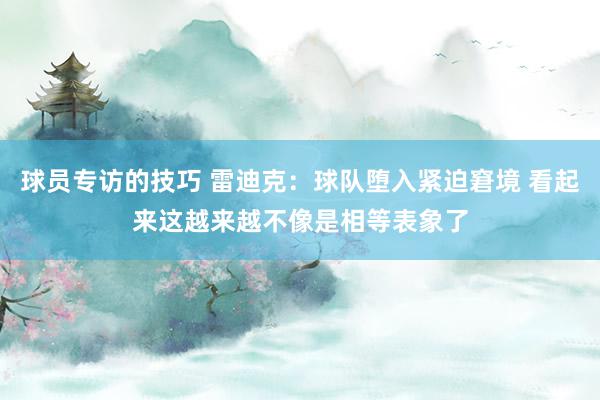 球员专访的技巧 雷迪克：球队堕入紧迫窘境 看起来这越来越不像是相等表象了